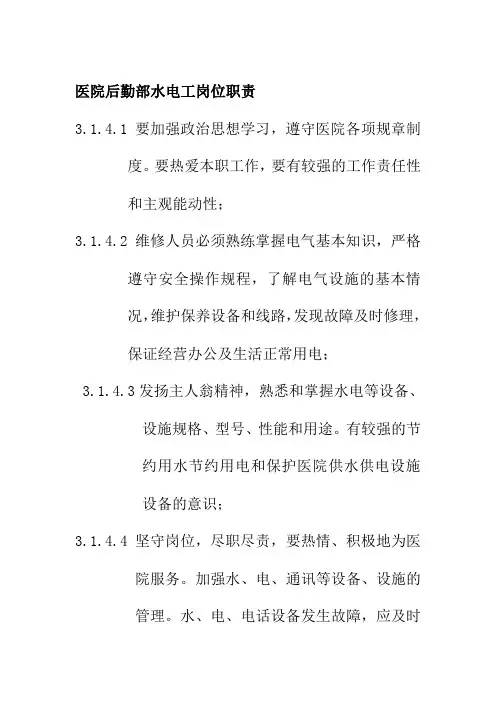 医院后勤部水电工岗位职责

3.1.4.1 要加强政治思想学习，遵守医院各项规章制度。要热爱本职工作，要有较强的工作责任性和主观能动性；

3.1.4.2 维修人员必须熟练掌握电气基本知识，严格遵守安全操作规程，了解电气设施的基本情况，维护保养设备和线路，发现故障及时修理，保证经营办公及生活正常用电；

3.1.4.3 发扬主人翁精神，熟悉和掌握水电等设备、设施规格、型号、性能和用途。有较强的节约用水节约用电和保护医院供水供电设施设备的意识；

3.1.4.4 坚守岗位，尽职尽责，要热情、积极地为医院服务。加强水、电、通讯等设备、设施的管理。水、电、电话设备发生故障，应及时